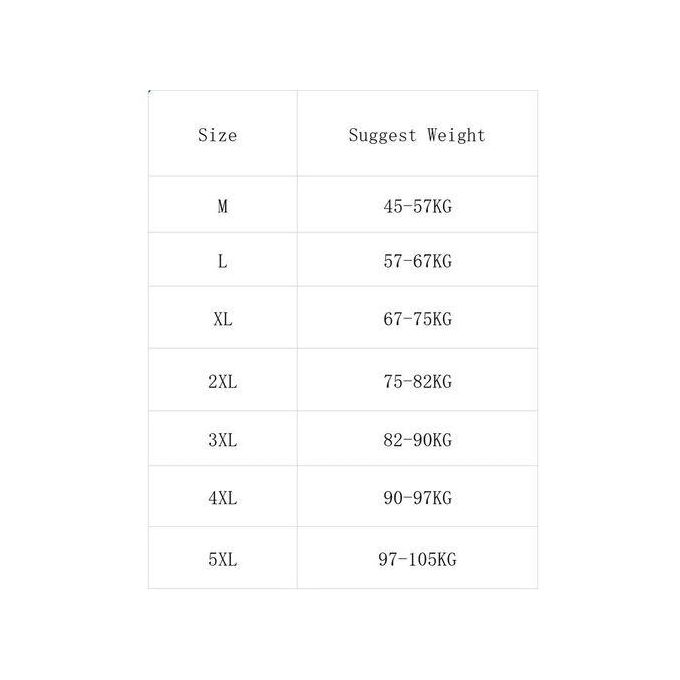 | Size | Suggest Weight |
|---|---|
| M | 45-57KG |
| L | 57-67KG |
| XL | 67-75KG |
| 2XL | 75-82KG |
| 3XL | 82-90KG |
| 4XL | 90-97KG |
| 5XL | 97-105KG |